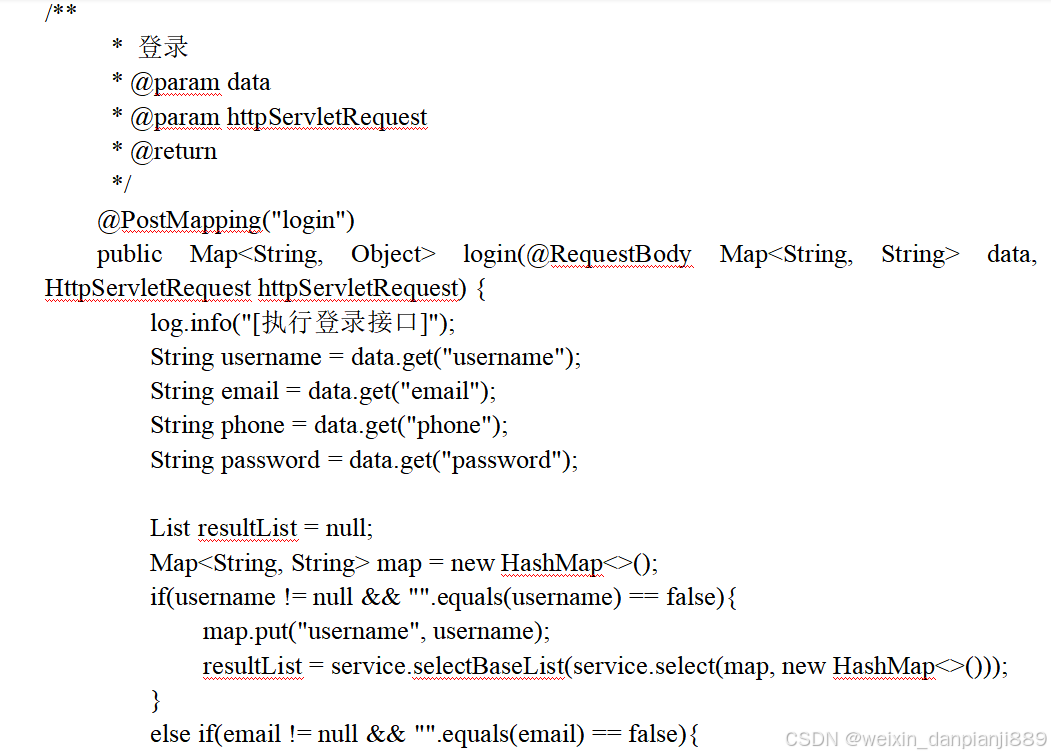 /**
* 登录
* @param data
* @param httpServletRequest
* @return
*/
@PostMapping("login")
public Map<String, Object> login(@RequestBody Map<String, String> data, HttpServletRequest httpServletRequest) {
log.info("[执行登录接口]");
String username = data.get("username");
String email = data.get("email");
String phone = data.get("phone");
String password = data.get("password");

List resultList = null;
Map<String, String> map = new HashMap<>();
if(username != null && "".equals(username) == false){
map.put("username", username);
resultList = service.selectBaseList(service.select(map, new HashMap<>()));
}
else if(email != null && "".equals(email) == false){

CSDN @weixin_danpianji889